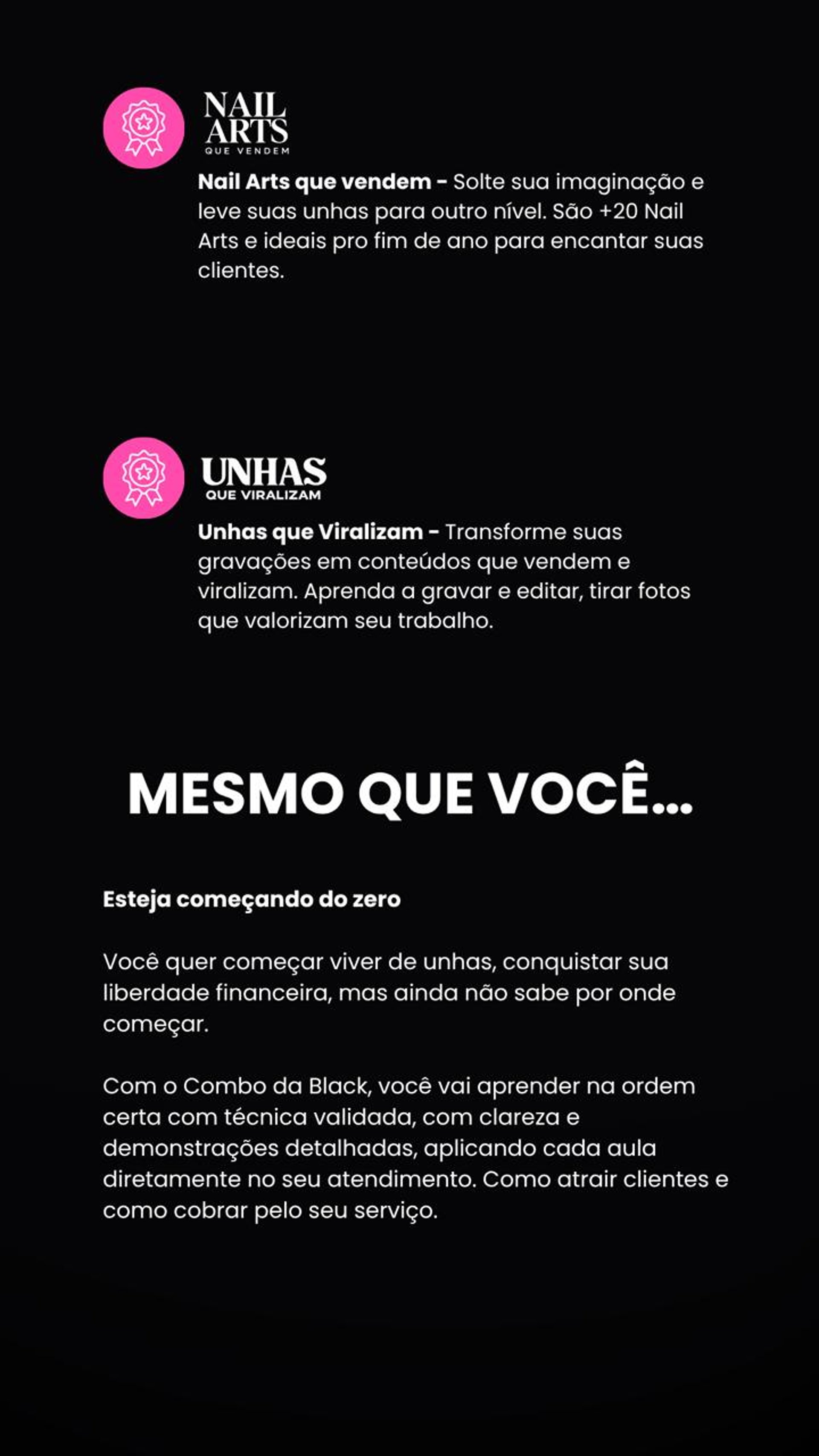 NAIL
ARTS
QUE VENDEM

Nail Arts que vendem - Solte sua imaginação e leve suas unhas para outro nível. São +20 Nail Arts e ideais pro fim de ano para encantar suas clientes.

UNHAS
QUE VIRALIZAM

Unhas que Viralizam - Transforme suas gravações em conteúdos que vendem e viralizam. Aprenda a gravar e editar, tirar fotos que valorizam seu trabalho.

MESMO QUE VOCÊ...

Esteja começando do zero

Você quer começar viver de unhas, conquistar sua liberdade financeira, mas ainda não sabe por onde começar.

Com o Combo da Black, você vai aprender na ordem certa com técnica validada, com clareza e demonstrações detalhadas, aplicando cada aula diretamente no seu atendimento. Como atrair clientes e como cobrar pelo seu serviço.